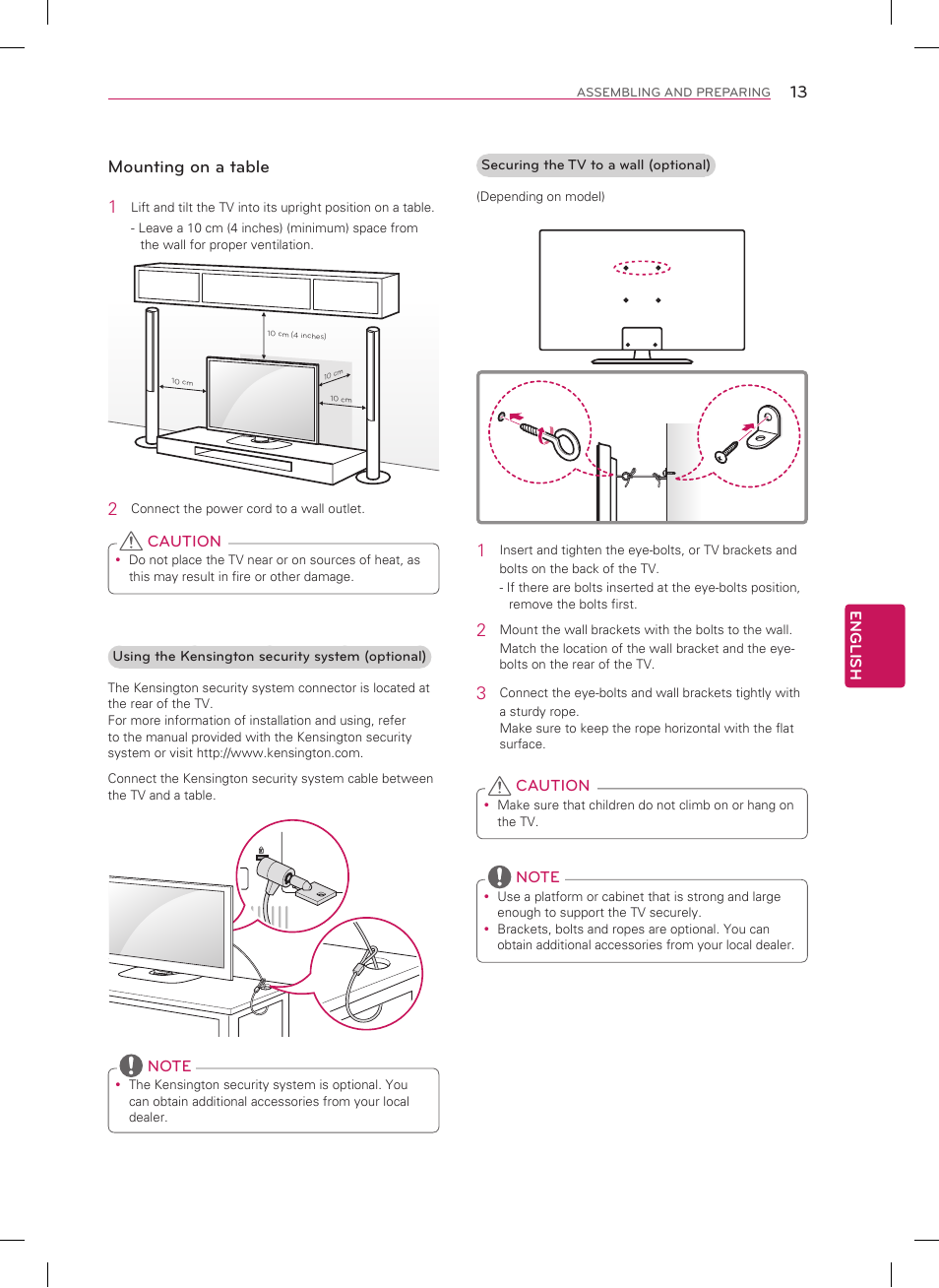 ASSEMBLING AND PREPARING 13

Mounting on a table

1 Lift and tilt the TV into its upright position on a table.
- Leave a 10 cm (4 inches) (minimum) space from the wall for proper ventilation.

10 cm (4 inches)
10 cm
10 cm
10 cm

2 Connect the power cord to a wall outlet.

CAUTION
• Do not place the TV near or on sources of heat, as this may result in fire or other damage.

Using the Kensington security system (optional)

The Kensington security system connector is located at the rear of the TV.
For more information of installation and using, refer to the manual provided with the Kensington security system or visit http://www.kensington.com.

Connect the Kensington security system cable between the TV and a table.

NOTE
• The Kensington security system is optional. You can obtain additional accessories from your local dealer.

Securing the TV to a wall (optional)

(Depending on model)

1 Insert and tighten the eye-bolts, or TV brackets and bolts on the back of the TV.
- If there are bolts inserted at the eye-bolts position, remove the bolts first.

2 Mount the wall brackets with the bolts to the wall.
Match the location of the wall bracket and the eye-bolts on the rear of the TV.

3 Connect the eye-bolts and wall brackets tightly with a sturdy rope.
Make sure to keep the rope horizontal with the flat surface.

CAUTION
• Make sure that children do not climb on or hang on the TV.

NOTE
• Use a platform or cabinet that is strong and large enough to support the TV securely.
• Brackets, bolts and ropes are optional. You can obtain additional accessories from your local dealer.

ENGLISH